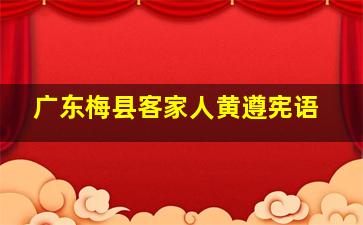 广东梅县客家人黄遵宪语